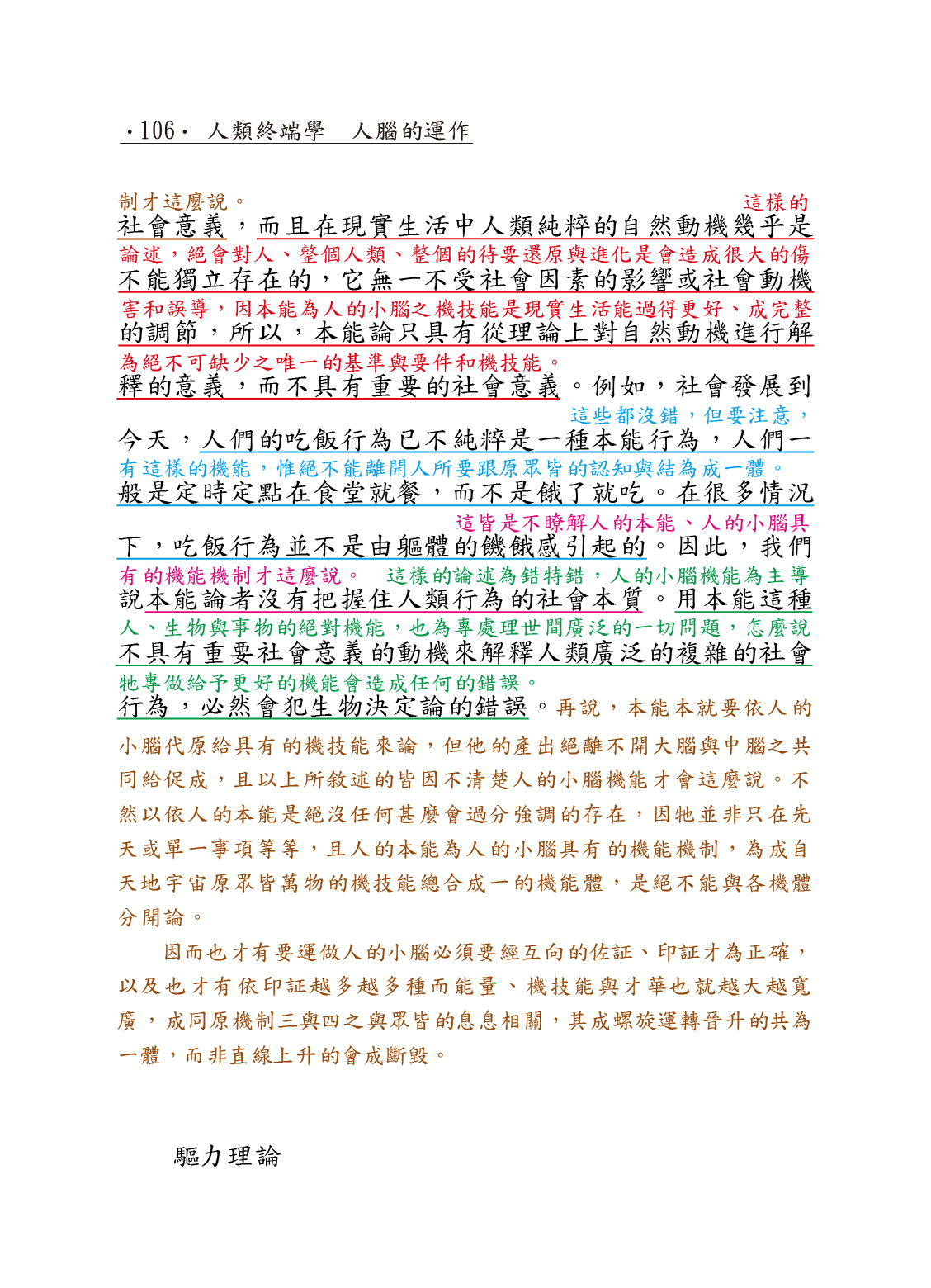 ·106· 人類終端學　人腦的運作

制才這麼說。　　　　　　　　　　　　　　　　　　　　　　　　這樣的
社會意義，而且在現實生活中人類純粹的自然動機幾乎是
論述，絕會對人、整個人類、整個的待要還原與進化是會造成很大的傷
不能獨立存在的，它無一不受社會因素的影響或社會動機
害和誤導，因本能為人的小腦之機技能是現實生活能過得更好、成完整
的調節，所以，本能論只具有從理論上對自然動機進行解
為絕不可缺少之唯一的基準與要件和機技能。
釋的意義，而不具有重要的社會意義。例如，社會發展到
這些都沒錯，但要注意，
今天，人們的吃飯行為已不純粹是一種本能行為，人們一
有這樣的機能，惟絕不能離開人所要跟原眾皆的認知與結為成一體。
般是定時定點在食堂就餐，而不是餓了就吃。在很多情況
這皆是不瞭解人的本能、人的小腦具
下，吃飯行為並不是由軀體的饑餓感引起的。因此，我們
有的機能機制才這麼說。　這樣的論述為錯特錯，人的小腦機能為主導
說本能論者沒有把握住人類行為的社會本質。用本能這種
人、生物與事物的絕對機能，也為專處理世間廣泛的一切問題，怎麼說
不具有重要社會意義的動機來解釋人類廣泛的複雜的社會
牠專做給予更好的機能會造成任何的錯誤。
行為，必然會犯生物決定論的錯誤。再說，本能本就要依人的小腦代原給具有的機技能來論，但他的產出絕離不開大腦與中腦之共同給促成，且以上所敘述的皆因不清楚人的小腦機能才會這麼說。不然以依人的本能是絕沒任何甚麼會過分強調的存在，因牠並非只在先天或單一事項等等，且人的本能為人的小腦具有的機能機制，為成自天地宇宙原眾皆萬物的機技能總合成一的機能體，是絕不能與各機體分開論。

因而也才有要運做人的小腦必須要經互向的佐証、印証才為正確，以及也才有依印証越多越多種而能量、機技能與才華也就越大越寬廣，成同原機制三與四之與眾皆的息息相關，其成螺旋運轉晉升的共為一體，而非直線上升的會成斷毀。

驅力理論